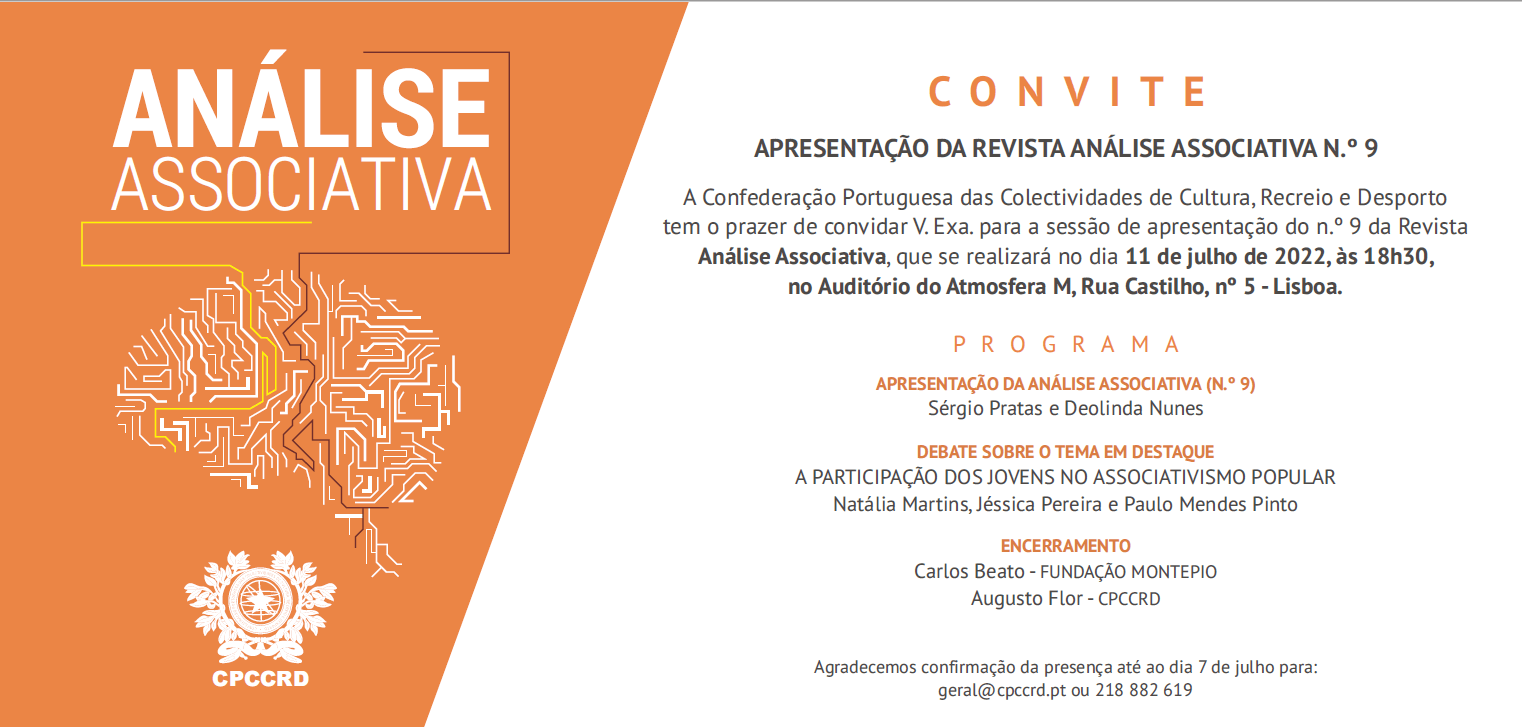 ANÁLISE ASSOCIATIVA

CPCCRD

CONVITE

APRESENTAÇÃO DA REVISTA ANÁLISE ASSOCIATIVA N.º 9

A Confederação Portuguesa das Colectividades de Cultura, Recreio e Desporto tem o prazer de convidar V. Exa. para a sessão de apresentação do n.º 9 da Revista Análise Associativa, que se realizará no dia 11 de julho de 2022, às 18h30, no Auditório do Atmosfera M, Rua Castilho, nº 5 - Lisboa.

PROGRAMA

APRESENTAÇÃO DA ANÁLISE ASSOCIATIVA (N.º 9)
Sérgio Pratas e Deolinda Nunes

DEBATE SOBRE O TEMA EM DESTAQUE
A PARTICIPAÇÃO DOS JOVENS NO ASSOCIATIVISMO POPULAR
Natália Martins, Jéssica Pereira e Paulo Mendes Pinto

ENCERRAMENTO
Carlos Beato - FUNDAÇÃO MONTEPIO
Augusto Flor - CPCCRD

Agradecemos confirmação da presença até ao dia 7 de julho para:
geral@cpccrd.pt ou 218 882 619